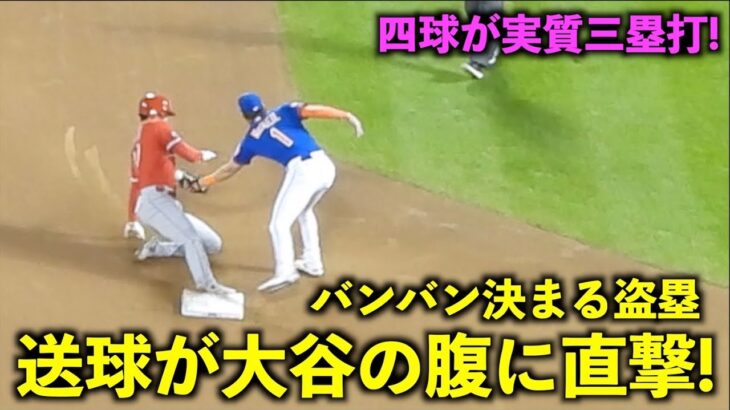 四球が実質三塁打!

1

バンバン決まる盗塁

送球が大谷の腹に直撃!